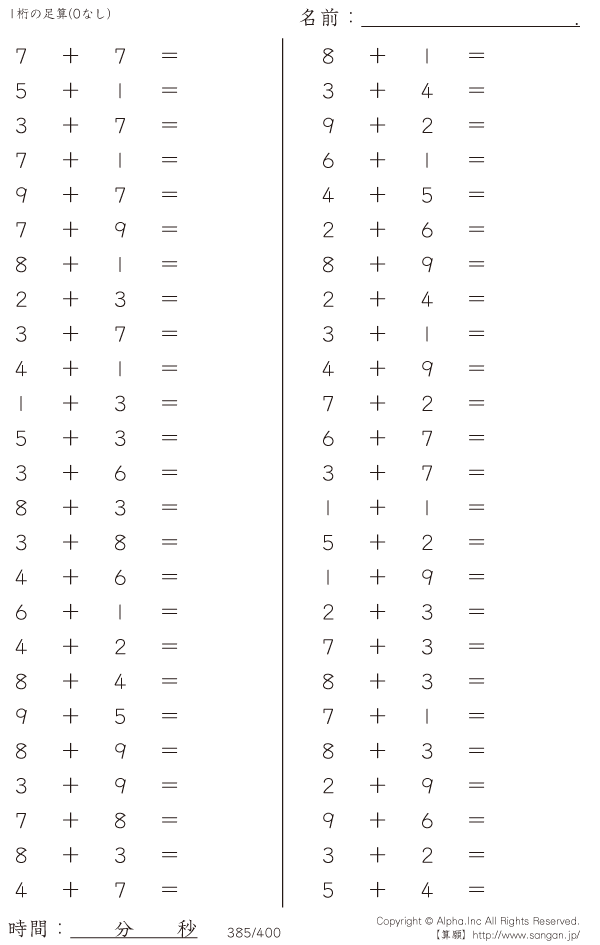 1桁の足算(0なし)

名前：____.

$7 + 7 =$
$5 + 1 =$
$3 + 7 =$
$7 + 1 =$
$9 + 7 =$
$7 + 9 =$
$8 + 1 =$
$2 + 3 =$
$3 + 7 =$
$4 + 1 =$
$1 + 3 =$
$5 + 3 =$
$3 + 6 =$
$8 + 3 =$
$3 + 8 =$
$4 + 6 =$
$6 + 1 =$
$4 + 2 =$
$8 + 4 =$
$9 + 5 =$
$8 + 9 =$
$3 + 9 =$
$7 + 8 =$
$8 + 3 =$
$4 + 7 =$

$8 + 1 =$
$3 + 4 =$
$9 + 2 =$
$6 + 1 =$
$4 + 5 =$
$2 + 6 =$
$8 + 9 =$
$2 + 4 =$
$3 + 1 =$
$4 + 9 =$
$7 + 2 =$
$6 + 7 =$
$3 + 7 =$
$1 + 1 =$
$5 + 2 =$
$1 + 9 =$
$2 + 3 =$
$7 + 3 =$
$8 + 3 =$
$7 + 1 =$
$8 + 3 =$
$2 + 9 =$
$9 + 6 =$
$3 + 2 =$
$5 + 4 =$

時間：____分____秒

385/400

Copyright © Alpha.Inc All Rights Reserved.
【算願】http://www.sangan.jp/